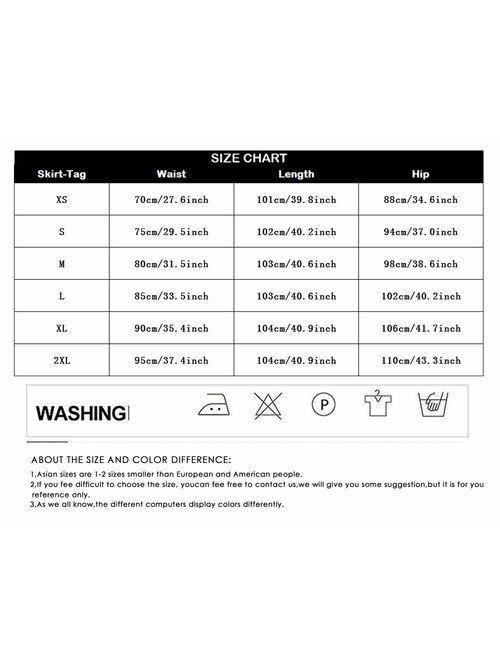 SIZE CHART

| Skirt-Tag | Waist | Length | Hip |
|---|---|---|---|
| XS | 70cm/27.6inch | 101cm/39.8inch | 88cm/34.6inch |
| S | 75cm/29.5inch | 102cm/40.2inch | 94cm/37.0inch |
| M | 80cm/31.5inch | 103cm/40.6inch | 98cm/38.6inch |
| L | 85cm/33.5inch | 103cm/40.6inch | 102cm/40.2inch |
| XL | 90cm/35.4inch | 104cm/40.9inch | 106cm/41.7inch |
| 2XL | 95cm/37.4inch | 104cm/40.9inch | 110cm/43.3inch |

WASHING

P

ABOUT THE SIZE AND COLOR DIFFERENCE:

1,Asian sizes are 1-2 sizes smaller than European and American people.
2,If you fee difficult to choose the size, youcan fee free to contact us,we will give you some suggestion,but it is for you reference only.
3,As we all know,the different computers display colors differently.